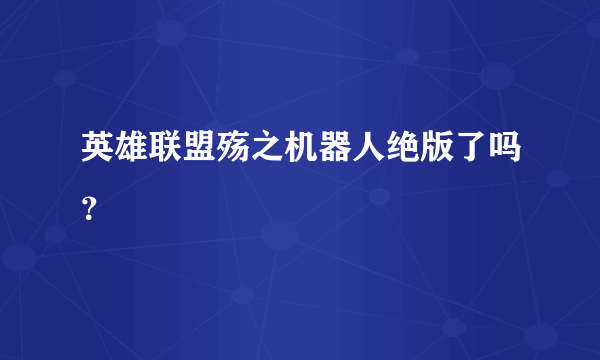 英雄联盟殇之机器人绝版了吗？